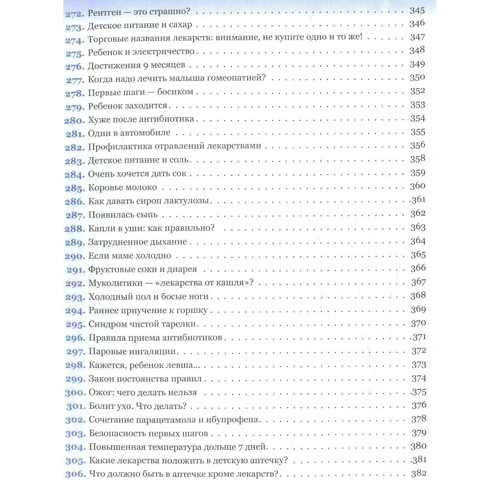 272. Рентген — это страшно? 345
273. Детское питание и сахар 346
274. Торговые названия лекарств: внимание, не купите одно и то же! 347
275. Ребенок и электричество 348
276. Достижения 9 месяцев 349
277. Когда надо лечить малыша гомеопатией? 350
278. Первые шаги — босиком 352
279. Ребенок заходится 353
280. Хуже после антибиотика 354
281. Один в автомобиле 355
282. Профилактика отравлений лекарствами 356
283. Детское питание и соль 358
284. Очень хочется дать сок 359
285. Коровье молоко 360
286. Как давать сироп лактулозы 361
287. Появилась сыпь 362
288. Капли в уши: как правильно? 363
289. Затрудненное дыхание 364
290. Если маме холодно 365
291. Фруктовые соки и диарея 366
292. Муколитики — «лекарства от кашля»? 367
293. Холодный пол и босые ноги 368
294. Раннее приучение к горшку 369
295. Синдром чистой тарелки 370
296. Правила приема антибиотиков 371
297. Паровые ингаляции 372
298. Кажется, ребенок левша... 373
299. Закон постоянства правил 374
300. Ожог: чего делать нельзя 375
301. Болит ухо. Что делать? 376
302. Сочетание парацетамола и ибупрофена 378
303. Безопасность первых шагов 379
304. Повышенная температура дольше 7 дней 380
305. Какие лекарства положить в детскую аптечку? 381
306. Что должно быть в аптечке кроме лекарств? 382